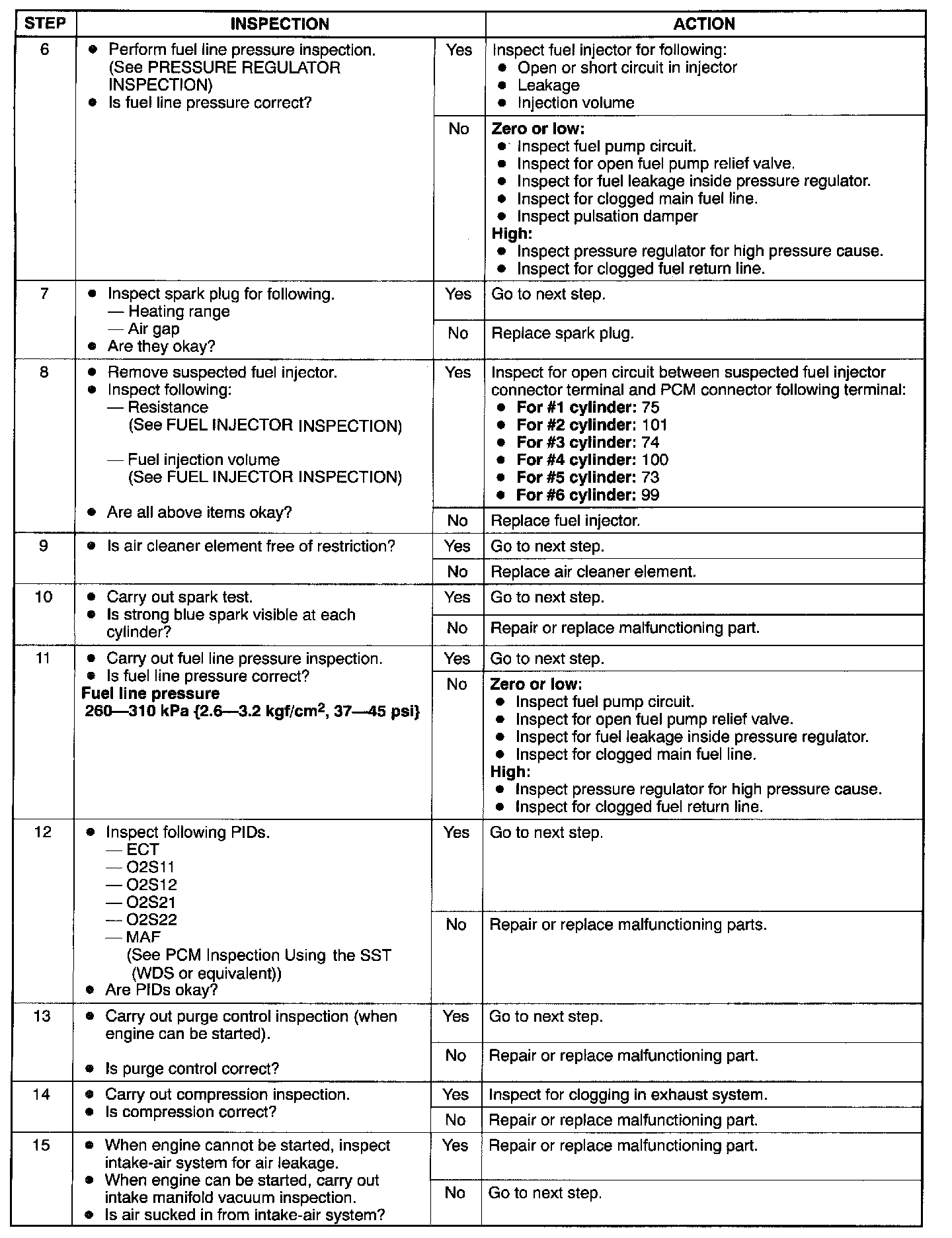 | STEP | INSPECTION | | ACTION |
|---|---|---|---|
| 6 | • Perform fuel line pressure inspection. (See PRESSURE REGULATOR INSPECTION) • Is fuel line pressure correct? | Yes | Inspect fuel injector for following: • Open or short circuit in injector • Leakage • Injection volume |
| | | No | **Zero or low:** • Inspect fuel pump circuit. • Inspect for open fuel pump relief valve. • Inspect for fuel leakage inside pressure regulator. • Inspect for clogged main fuel line. • Inspect pulsation damper **High:** • Inspect pressure regulator for high pressure cause. • Inspect for clogged fuel return line. |
| 7 | • Inspect spark plug for following. — Heating range — Air gap • Are they okay? | Yes | Go to next step. |
| | | No | Replace spark plug. |
| 8 | • Remove suspected fuel injector. • Inspect following: — Resistance (See FUEL INJECTOR INSPECTION) — Fuel injection volume (See FUEL INJECTOR INSPECTION) • Are all above items okay? | Yes | Inspect for open circuit between suspected fuel injector connector terminal and PCM connector following terminal: • **For #1 cylinder:** 75 • **For #2 cylinder:** 101 • **For #3 cylinder:** 74 • **For #4 cylinder:** 100 • **For #5 cylinder:** 73 • **For #6 cylinder:** 99 |
| | | No | Replace fuel injector. |
| 9 | • Is air cleaner element free of restriction? | Yes | Go to next step. |
| | | No | Replace air cleaner element. |
| 10 | • Carry out spark test. • Is strong blue spark visible at each cylinder? | Yes | Go to next step. |
| | | No | Repair or replace malfunctioning part. |
| 11 | • Carry out fuel line pressure inspection. • Is fuel line pressure correct? **Fuel line pressure 260—310 kPa {2.6—3.2 kgf/cm$^2$, 37—45 psi}** | Yes | Go to next step. |
| | | No | **Zero or low:** • Inspect fuel pump circuit. • Inspect for open fuel pump relief valve. • Inspect for fuel leakage inside pressure regulator. • Inspect for clogged main fuel line. **High:** • Inspect pressure regulator for high pressure cause. • Inspect for clogged fuel return line. |
| 12 | • Inspect following PIDs. — ECT — O2S11 — O2S12 — O2S21 — O2S22 — MAF (See PCM Inspection Using the SST (WDS or equivalent)) • Are PIDs okay? | Yes | Go to next step. |
| | | No | Repair or replace malfunctioning parts. |
| 13 | • Carry out purge control inspection (when engine can be started). • Is purge control correct? | Yes | Go to next step. |
| | | No | Repair or replace malfunctioning part. |
| 14 | • Carry out compression inspection. • Is compression correct? | Yes | Inspect for clogging in exhaust system. |
| | | No | Repair or replace malfunctioning part. |
| 15 | • When engine cannot be started, inspect intake-air system for air leakage. • When engine can be started, carry out intake manifold vacuum inspection. • Is air sucked in from intake-air system? | Yes | Repair or replace malfunctioning part. |
| | | No | Go to next step. |